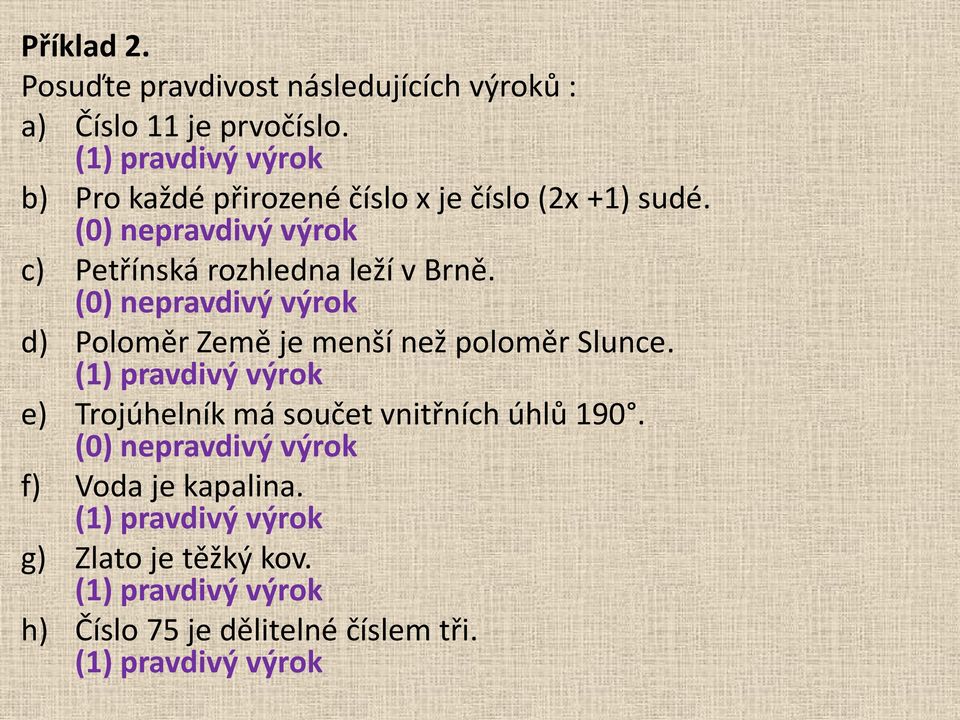 Příklad 2.
Posuďte pravdivost následujících výroků :

a) Číslo 11 je prvočíslo.
(1) pravdivý výrok

b) Pro každé přirozené číslo x je číslo (2x +1) sudé.
(0) nepravdivý výrok

c) Petřínská rozhledna leží v Brně.
(0) nepravdivý výrok

d) Poloměr Země je menší než poloměr Slunce.
(1) pravdivý výrok

e) Trojúhelník má součet vnitřních úhlů 190°.
(0) nepravdivý výrok

f) Voda je kapalina.
(1) pravdivý výrok

g) Zlato je těžký kov.
(1) pravdivý výrok

h) Číslo 75 je dělitelné číslem tři.
(1) pravdivý výrok